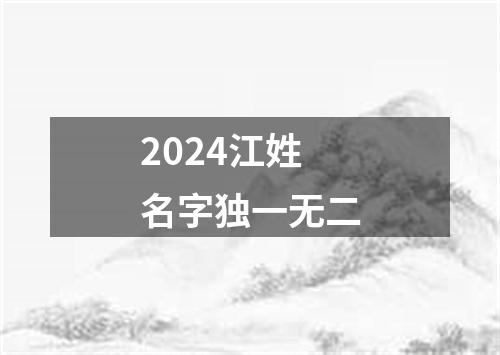 2024江姓
名字独一无二